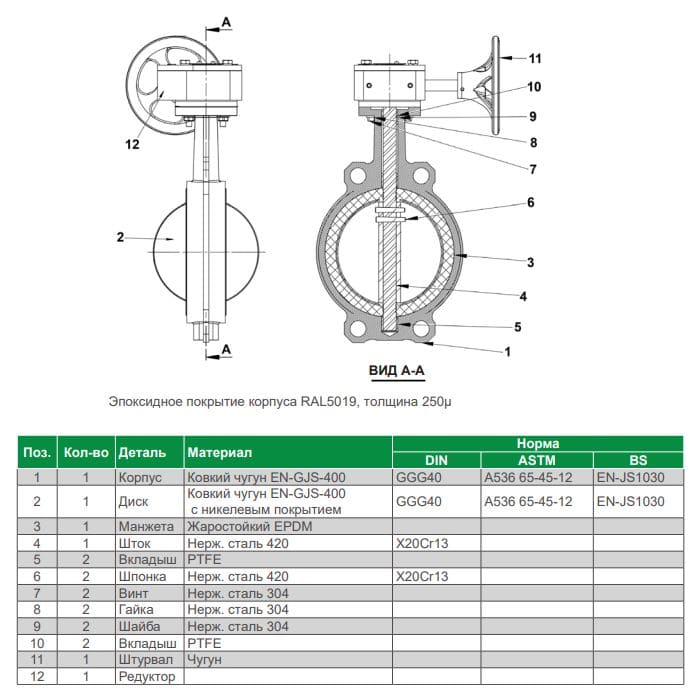 A

12

2

A

11

10

9

8

7

6

3

4

5

1

ВИД А-А

Эпоксидное покрытие корпуса RAL5019, толщина 250μ

| Поз. | Кол-во | Деталь | Материал | Норма DIN | Норма ASTM | Норма BS |
|---|---|---|---|---|---|---|
| 1 | 1 | Корпус | Ковкий чугун EN-GJS-400 | GGG40 | A536 65-45-12 | EN-JS1030 |
| 2 | 1 | Диск | Ковкий чугун EN-GJS-400 с никелевым покрытием | GGG40 | A536 65-45-12 | EN-JS1030 |
| 3 | 1 | Манжета | Жаростойкий EPDM | | | |
| 4 | 1 | Шток | Нерж. сталь 420 | X20Cr13 | | |
| 5 | 2 | Вкладыш | PTFE | | | |
| 6 | 2 | Шпонка | Нерж. сталь 420 | X20Cr13 | | |
| 7 | 2 | Винт | Нерж. сталь 304 | | | |
| 8 | 2 | Гайка | Нерж. сталь 304 | | | |
| 9 | 2 | Шайба | Нерж. сталь 304 | | | |
| 10 | 2 | Вкладыш | PTFE | | | |
| 11 | 1 | Штурвал | Чугун | | | |
| 12 | 1 | Редуктор | | | | |